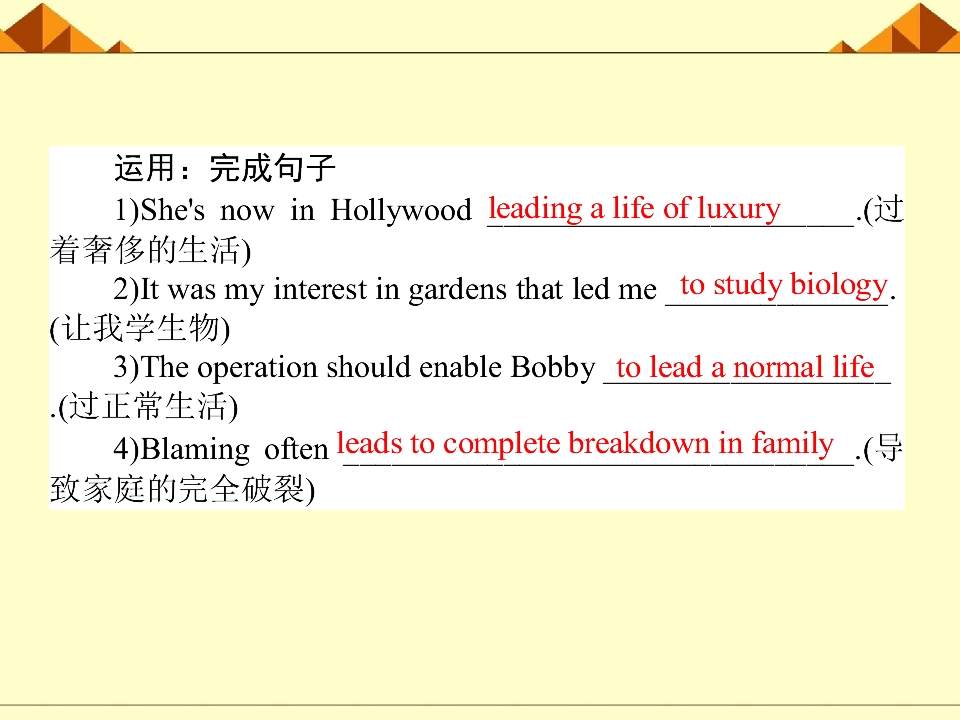 运用：完成句子

1)She's now in Hollywood leading a life of luxury.(过着奢侈的生活)

2)It was my interest in gardens that led me to study biology.(让我学生物)

3)The operation should enable Bobby to lead a normal life.(过正常生活)

4)Blaming often leads to complete breakdown in family.(导致家庭的完全破裂)